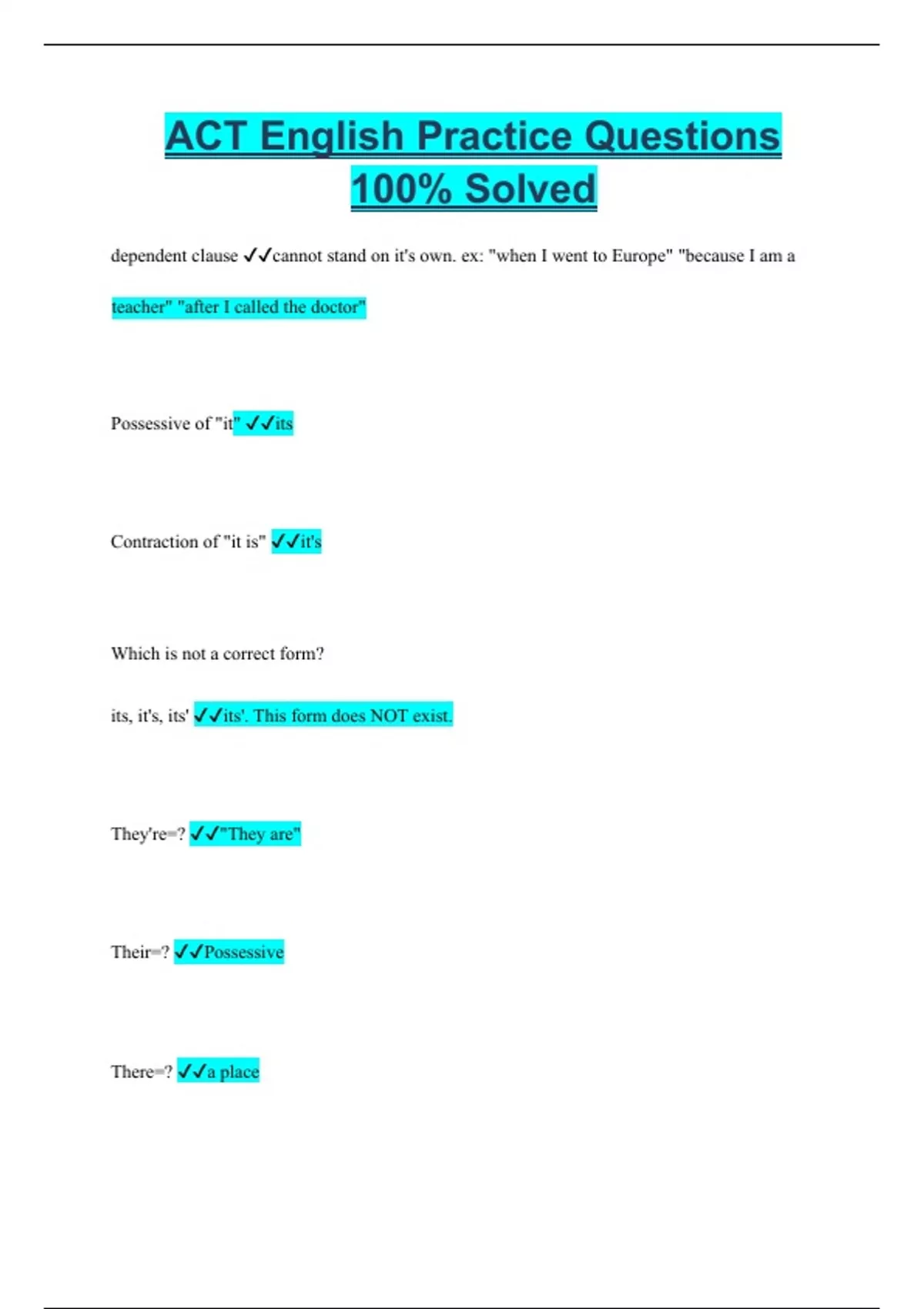 ACT English Practice Questions 100% Solved

dependent clause ✓✓cannot stand on it's own. ex: "when I went to Europe" "because I am a teacher" "after I called the doctor"

Possessive of "it" ✓✓its

Contraction of "it is" ✓✓it's

Which is not a correct form?

its, it's, its' ✓✓its'. This form does NOT exist.

They're=? ✓✓"They are"

Their=? ✓✓Possessive

There=? ✓✓a place